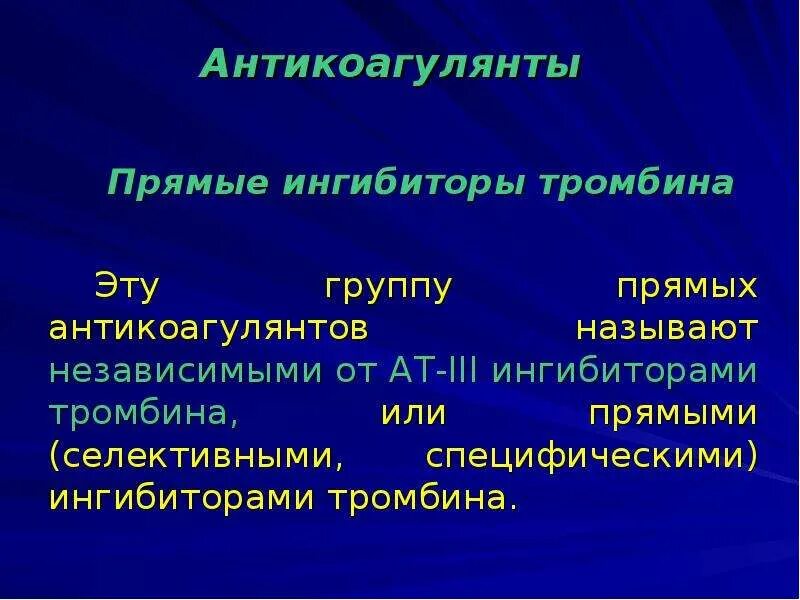 Антикоагулянты

Прямые ингибиторы тромбина

Эту группу прямых антикоагулянтов называют независимыми от АТ-III ингибиторами тромбина, или прямыми (селективными, специфическими) ингибиторами тромбина.